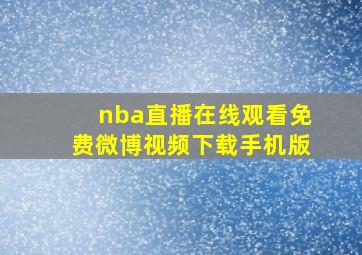 nba直播在线观看免费微博视频下载手机版